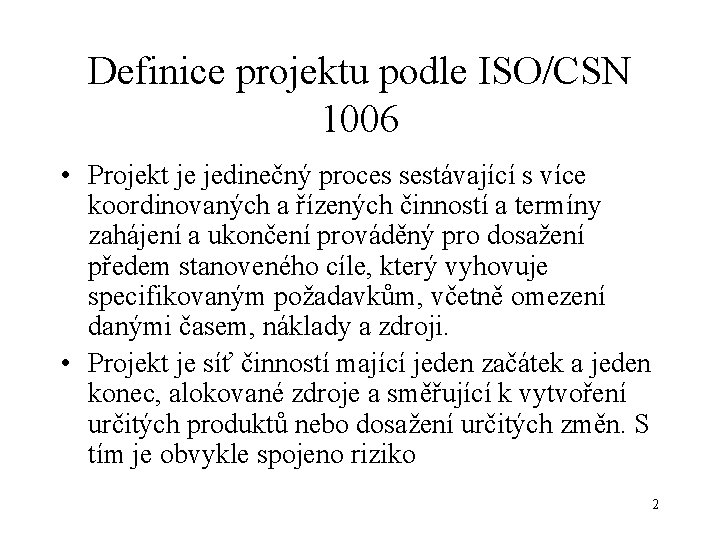 Definice projektu podle ISO/CSN 1006

• Projekt je jedinečný proces sestávající s více koordinovaných a řízených činností a termíny zahájení a ukončení prováděný pro dosažení předem stanoveného cíle, který vyhovuje specifikovaným požadavkům, včetně omezení danými časem, náklady a zdroji.

• Projekt je síť činností mající jeden začátek a jeden konec, alokované zdroje a směřující k vytvoření určitých produktů nebo dosažení určitých změn. S tím je obvykle spojeno riziko

2